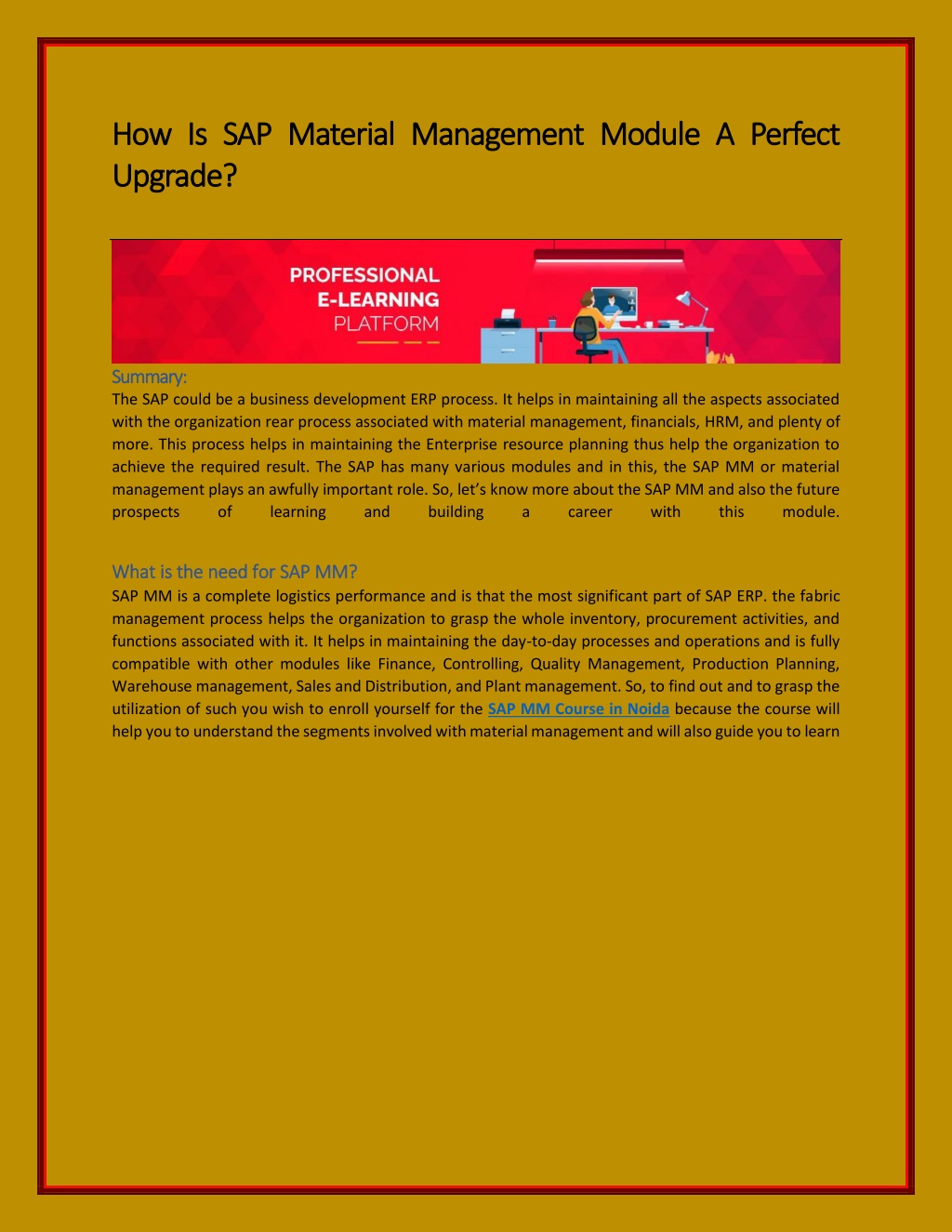 How Is SAP Material Management Module A Perfect Upgrade?

PROFESSIONAL
E-LEARNING
PLATFORM

Summary:
The SAP could be a business development ERP process. It helps in maintaining all the aspects associated with the organization rear process associated with material management, financials, HRM, and plenty of more. This process helps in maintaining the Enterprise resource planning thus help the organization to achieve the required result. The SAP has many various modules and in this, the SAP MM or material management plays an awfully important role. So, let's know more about the SAP MM and also the future prospects of learning and building a career with this module.

What is the need for SAP MM?
SAP MM is a complete logistics performance and is that the most significant part of SAP ERP. the fabric management process helps the organization to grasp the whole inventory, procurement activities, and functions associated with it. It helps in maintaining the day-to-day processes and operations and is fully compatible with other modules like Finance, Controlling, Quality Management, Production Planning, Warehouse management, Sales and Distribution, and Plant management. So, to find out and to grasp the utilization of such you wish to enroll yourself for the SAP MM Course in Noida because the course will help you to understand the segments involved with material management and will also guide you to learn